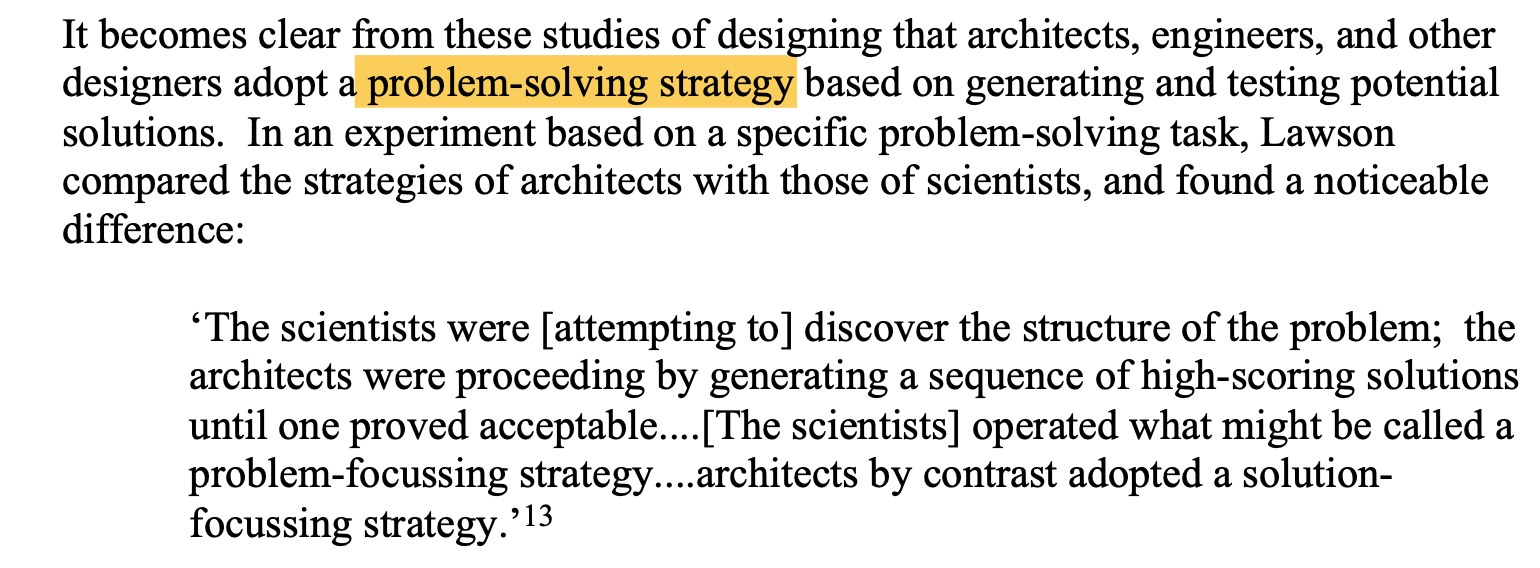 It becomes clear from these studies of designing that architects, engineers, and other designers adopt a problem-solving strategy based on generating and testing potential solutions. In an experiment based on a specific problem-solving task, Lawson compared the strategies of architects with those of scientists, and found a noticeable difference:

‘The scientists were [attempting to] discover the structure of the problem; the architects were proceeding by generating a sequence of high-scoring solutions until one proved acceptable....[The scientists] operated what might be called a problem-focussing strategy....architects by contrast adopted a solution-focussing strategy.’$^{13}$